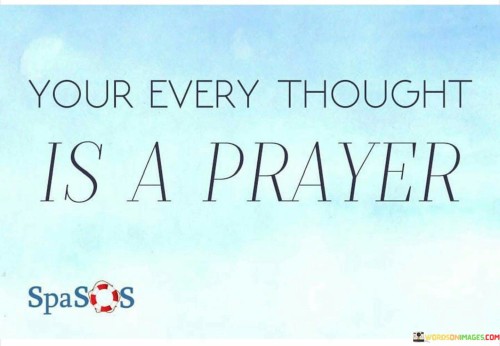 YOUR EVERY THOUGHT

IS A PRAYER

SpaSOS

WORDSONIMAGES.COM